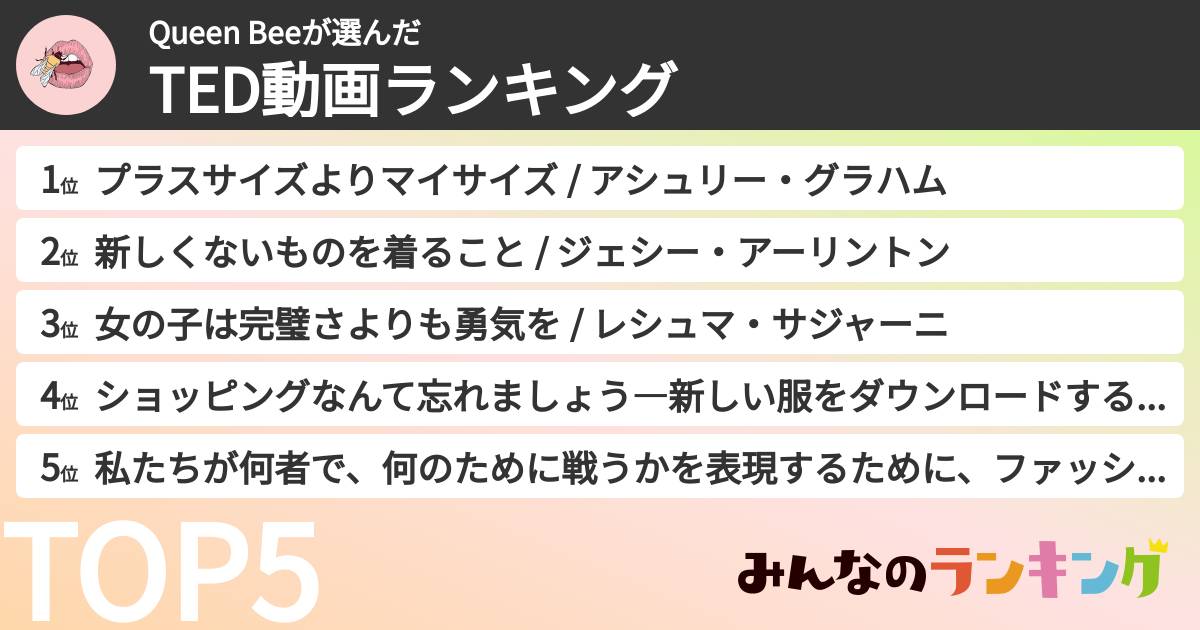 Queen Beeが選んだ
TED動画ランキング

1位 プラスサイズよりマイサイズ / アシュリー・グラハム
2位 新しくないものを着ること / ジェシー・アーリントン
3位 女の子は完璧さよりも勇気を / レシュマ・サジャーニ
4位 ショッピングなんて忘れましょう―新しい服をダウンロードする...
5位 私たちが何者で、何のために戦うかを表現するために、ファッシ...

TOP5

みんなのランキング